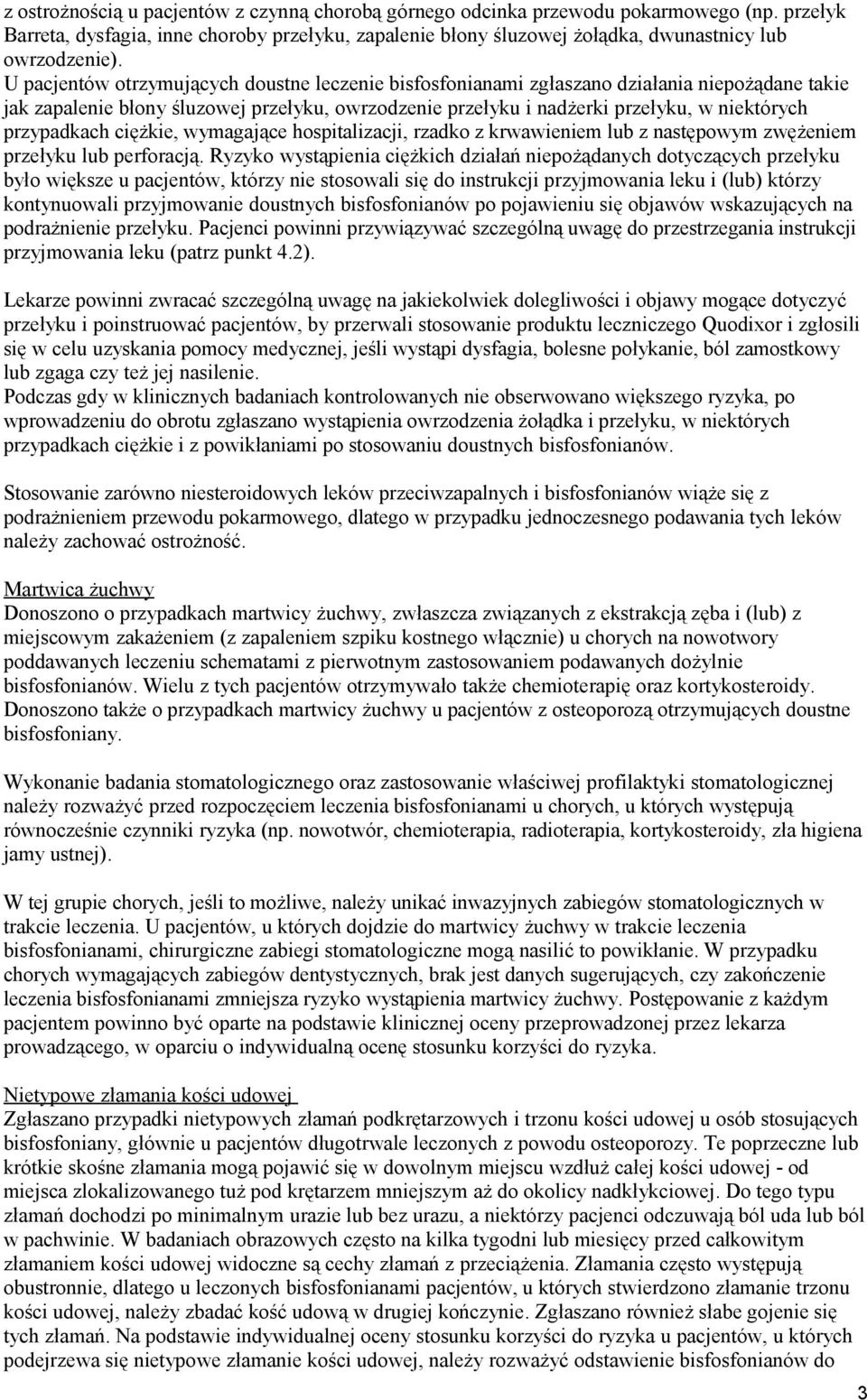 z ostrożnością u pacjentów z czynną chorobą górnego odcinka przewodu pokarmowego (np. przełyk Barreta, dysfagia, inne choroby przełyku, zapalenie błony śluzowej żołądka, dwunastnicy lub owrzodzenie).
U pacjentów otrzymujących doustne leczenie bisfosfonianami zgłaszano działania niepożądane takie jak zapalenie błony śluzowej przełyku, owrzodzenie przełyku i nadżerki przełyku, w niektórych przypadkach ciężkie, wymagające hospitalizacji, rzadko z krwawieniem lub z następowym zwężeniem przełyku lub perforacją. Ryzyko wystąpienia ciężkich działań niepożądanych dotyczących przełyku było większe u pacjentów, którzy nie stosowali się do instrukcji przyjmowania leku i (lub) którzy kontynuowali przyjmowanie doustnych bisfosfonianów po pojawieniu się objawów wskazujących na podrażnienie przełyku. Pacjenci powinni przywiązywać szczególną uwagę do przestrzegania instrukcji przyjmowania leku (patrz punkt 4.2).

Lekarze powinni zwracać szczególną uwagę na jakiekolwiek dolegliwości i objawy mogące dotyczyć przełyku i poinstruować pacjentów, by przerwali stosowanie produktu leczniczego Quodixor i zgłosili się w celu uzyskania pomocy medycznej, jeśli wystąpi dysfagia, bolesne połykanie, ból zamostkowy lub zgaga czy też jej nasilenie.
Podczas gdy w klinicznych badaniach kontrolowanych nie obserwowano większego ryzyka, po wprowadzeniu do obrotu zgłaszano wystąpienia owrzodzenia żołądka i przełyku, w niektórych przypadkach ciężkie i z powikłaniami po stosowaniu doustnych bisfosfonianów.

Stosowanie zarówno niesteroidowych leków przeciwzapalnych i bisfosfonianów wiąże się z podrażnieniem przewodu pokarmowego, dlatego w przypadku jednoczesnego podawania tych leków należy zachować ostrożność.

Martwica żuchwy
Donoszono o przypadkach martwicy żuchwy, zwłaszcza związanych z ekstrakcją zęba i (lub) z miejscowym zakażeniem (z zapaleniem szpiku kostnego włącznie) u chorych na nowotwory poddawanych leczeniu schematami z pierwotnym zastosowaniem podawanych dożylnie bisfosfonianów. Wielu z tych pacjentów otrzymywało także chemioterapię oraz kortykosteroidy. Donoszono także o przypadkach martwicy żuchwy u pacjentów z osteoporozą otrzymujących doustne bisfosfoniany.

Wykonanie badania stomatologicznego oraz zastosowanie właściwej profilaktyki stomatologicznej należy rozważyć przed rozpoczęciem leczenia bisfosfonianami u chorych, u których występują równocześnie czynniki ryzyka (np. nowotwór, chemioterapia, radioterapia, kortykosteroidy, zła higiena jamy ustnej).

W tej grupie chorych, jeśli to możliwe, należy unikać inwazyjnych zabiegów stomatologicznych w trakcie leczenia. U pacjentów, u których dojdzie do martwicy żuchwy w trakcie leczenia bisfosfonianami, chirurgiczne zabiegi stomatologiczne mogą nasilić to powikłanie. W przypadku chorych wymagających zabiegów dentystycznych, brak jest danych sugerujących, czy zakończenie leczenia bisfosfonianami zmniejsza ryzyko wystąpienia martwicy żuchwy. Postępowanie z każdym pacjentem powinno być oparte na podstawie klinicznej oceny przeprowadzonej przez lekarza prowadzącego, w oparciu o indywidualną ocenę stosunku korzyści do ryzyka.

Nietypowe złamania kości udowej
Zgłaszano przypadki nietypowych złamań podkrętarzowych i trzonu kości udowej u osób stosujących bisfosfoniany, głównie u pacjentów długotrwale leczonych z powodu osteoporozy. Te poprzeczne lub krótkie skośne złamania mogą pojawić się w dowolnym miejscu wzdłuż całej kości udowej - od miejsca zlokalizowanego tuż pod krętarzem mniejszym aż do okolicy nadkłykciowej. Do tego typu złamań dochodzi po minimalnym urazie lub bez urazu, a niektórzy pacjenci odczuwają ból uda lub ból w pachwinie. W badaniach obrazowych często na kilka tygodni lub miesięcy przed całkowitym złamaniem kości udowej widoczne są cechy złamań z przeciążenia. Złamania często występują obustronnie, dlatego u leczonych bisfosfonianami pacjentów, u których stwierdzono złamanie trzonu kości udowej, należy zbadać kość udową w drugiej kończynie. Zgłaszano również słabe gojenie się tych złamań. Na podstawie indywidualnej oceny stosunku korzyści do ryzyka u pacjentów, u których podejrzewa się nietypowe złamanie kości udowej, należy rozważyć odstawienie bisfosfonianów do

3